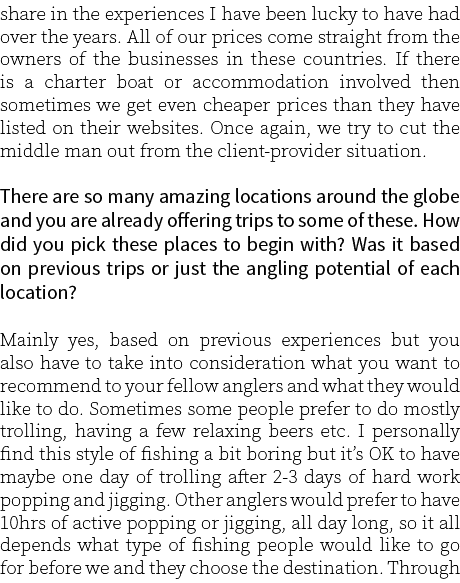 share in the experiences I have been lucky to have had over the years. All of our prices come straight from the owners of the businesses in these countries. If there is a charter boat or accommodation involved then sometimes we get even cheaper prices than they have listed on their websites. Once again, we try to cut the middle man out from the client-provider situation.

There are so many amazing locations around the globe and you are already offering trips to some of these. How did you pick these places to begin with? Was it based on previous trips or just the angling potential of each location?

Mainly yes, based on previous experiences but you also have to take into consideration what you want to recommend to your fellow anglers and what they would like to do. Sometimes some people prefer to do mostly trolling, having a few relaxing beers etc. I personally find this style of fishing a bit boring but it's OK to have maybe one day of trolling after 2-3 days of hard work popping and jigging. Other anglers would prefer to have 10hrs of active popping or jigging, all day long, so it all depends what type of fishing people would like to go for before we and they choose the destination. Through